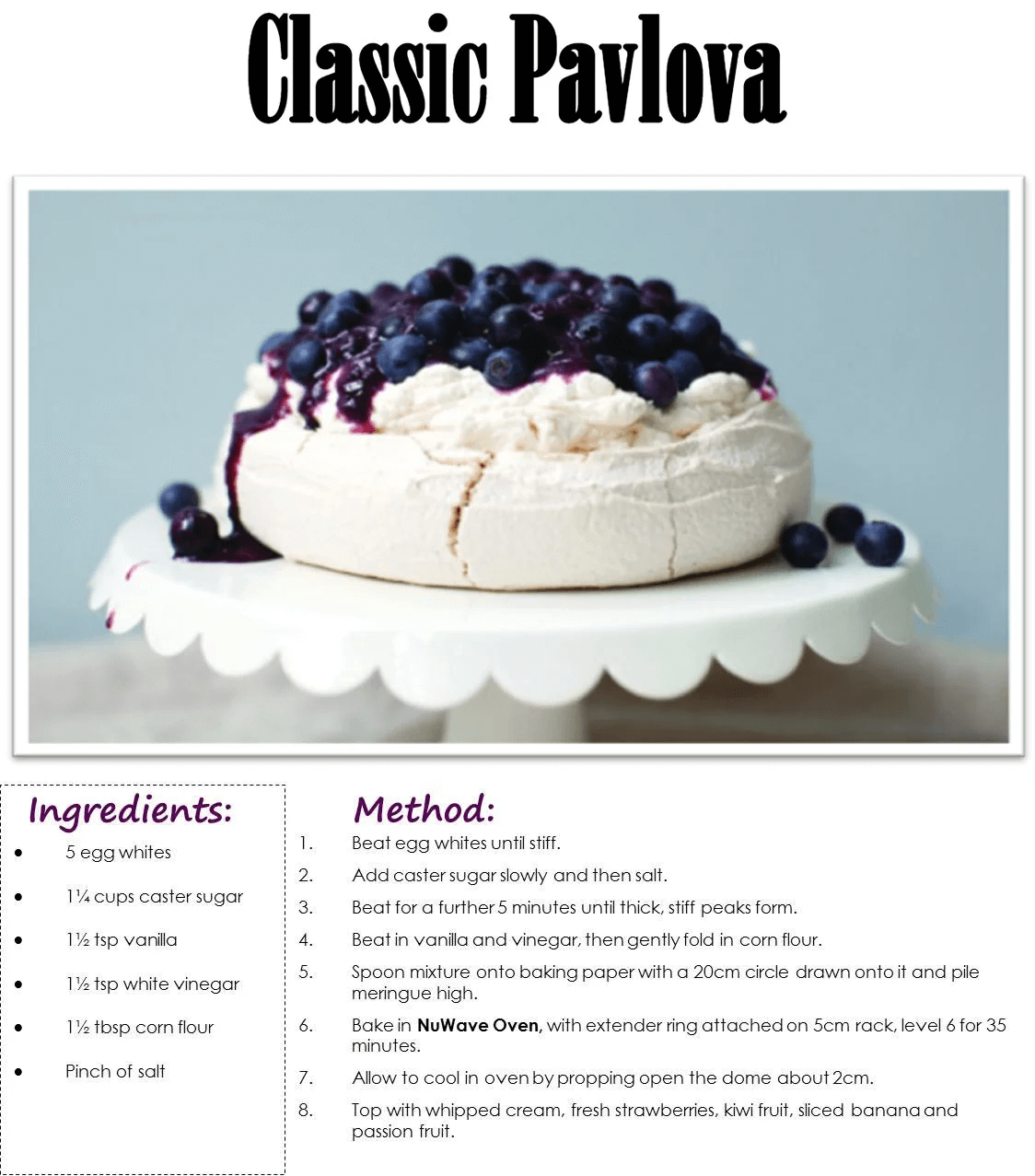 Classic Pavlova

Ingredients:

• 5 egg whites

• 1¼ cups caster sugar

• 1½ tsp vanilla

• 1½ tsp white vinegar

• 1½ tbsp corn flour

• Pinch of salt

Method:

1. Beat egg whites until stiff.

2. Add caster sugar slowly and then salt.

3. Beat for a further 5 minutes until thick, stiff peaks form.

4. Beat in vanilla and vinegar, then gently fold in corn flour.

5. Spoon mixture onto baking paper with a 20cm circle drawn onto it and pile meringue high.

6. Bake in NuWave Oven, with extender ring attached on 5cm rack, level 6 for 35 minutes.

7. Allow to cool in oven by propping open the dome about 2cm.

8. Top with whipped cream, fresh strawberries, kiwi fruit, sliced banana and passion fruit.